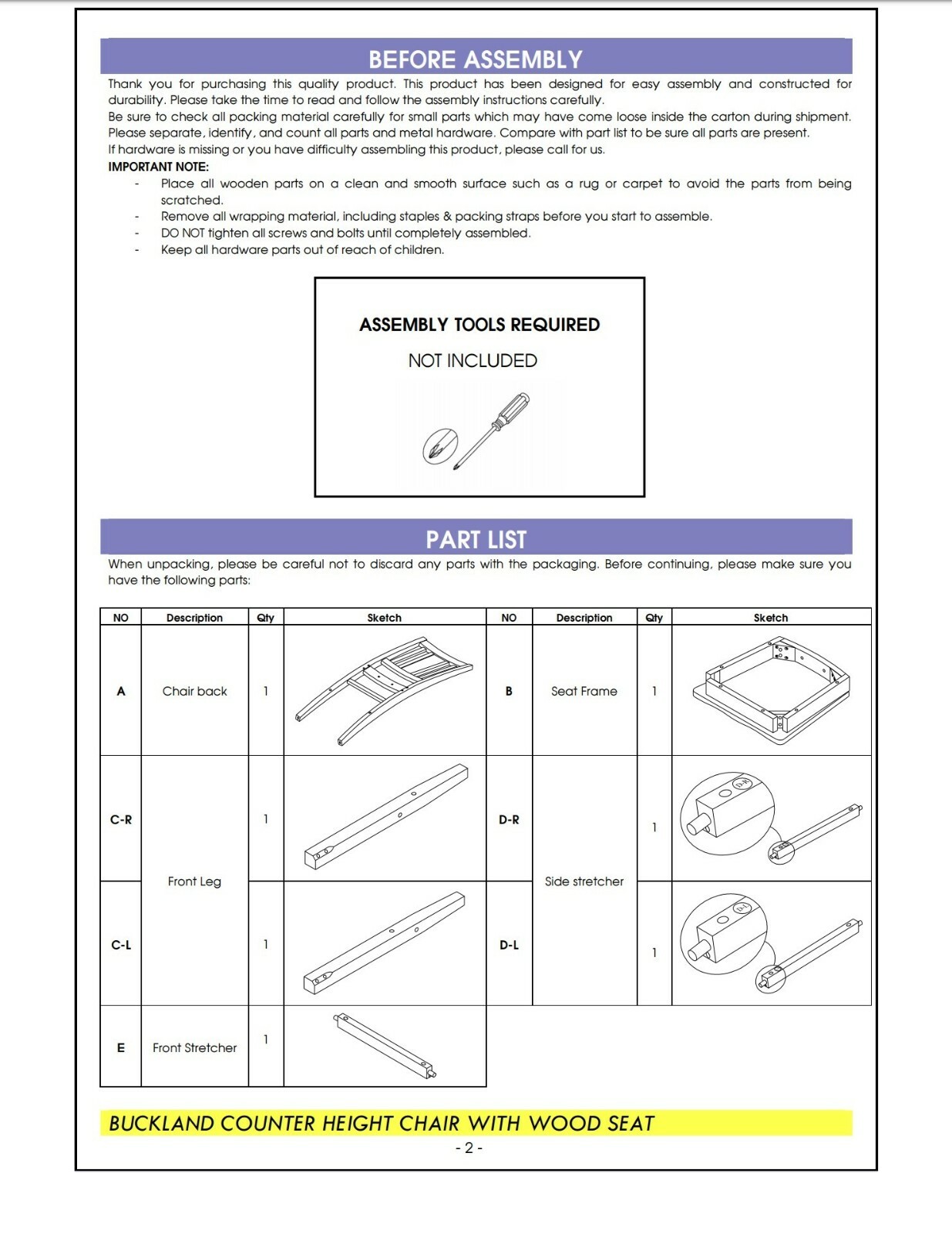 BEFORE ASSEMBLY

Thank you for purchasing this quality product. This product has been designed for easy assembly and constructed for durability. Please take the time to read and follow the assembly instructions carefully.
Be sure to check all packing material carefully for small parts which may have come loose inside the carton during shipment. Please separate, identify, and count all parts and metal hardware. Compare with part list to be sure all parts are present.
If hardware is missing or you have difficulty assembling this product, please call for us.
IMPORTANT NOTE:
- Place all wooden parts on a clean and smooth surface such as a rug or carpet to avoid the parts from being scratched.
- Remove all wrapping material, including staples & packing straps before you start to assemble.
- DO NOT tighten all screws and bolts until completely assembled.
- Keep all hardware parts out of reach of children.

ASSEMBLY TOOLS REQUIRED
NOT INCLUDED

PART LIST

When unpacking, please be careful not to discard any parts with the packaging. Before continuing, please make sure you have the following parts:

| NO | Description | Qty | Sketch | NO | Description | Qty | Sketch |
|---|---|---|---|---|---|---|---|
| A | Chair back | 1 | | B | Seat Frame | 1 | |
| C-R | Front Leg | 1 | | D-R | Side stretcher | 1 | D-R |
| C-L | Front Leg | 1 | | D-L | Side stretcher | 1 | D-L |
| E | Front Stretcher | 1 | | | | | |

BUCKLAND COUNTER HEIGHT CHAIR WITH WOOD SEAT
- 2 -